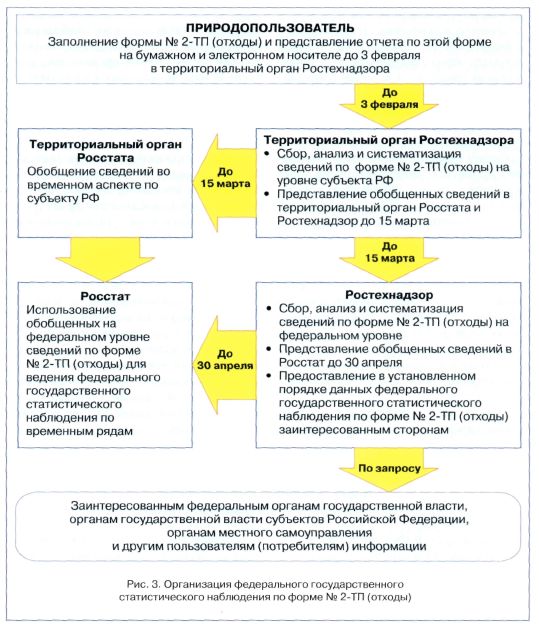 ПРИРОДОПОЛЬЗОВАТЕЛЬ
Заполнение формы № 2-ТП (отходы) и представление отчета по этой форме на бумажном и электронном носителе до 3 февраля в территориальный орган Ростехнадзора

До 3 февраля

Территориальный орган Ростехнадзора
• Сбор, анализ и систематизация сведений по форме № 2-ТП (отходы) на уровне субъекта РФ
• Представление обобщенных сведений в территориальный орган Росстата и Ростехнадзор до 15 марта

До 15 марта

Территориальный орган Росстата
Обобщение сведений во временном аспекте по субъекту РФ

До 15 марта

Ростехнадзор
• Сбор, анализ и систематизация сведений по форме № 2-ТП (отходы) на федеральном уровне
• Представление обобщенных сведений в Росстат до 30 апреля
• Предоставление в установленном порядке данных федерального государственного статистического наблюдения по форме № 2-ТП (отходы) заинтересованным сторонам

До 30 апреля

Росстат
Использование обобщенных на федеральном уровне сведений по форме № 2-ТП (отходы) для ведения федерального государственного статистического наблюдения по временным рядам

По запросу

Заинтересованным федеральным органам государственной власти, органам государственной власти субъектов Российской Федерации, органам местного самоуправления и другим пользователям (потребителям) информации

Рис. 3. Организация федерального государственного статистического наблюдения по форме № 2-ТП (отходы)